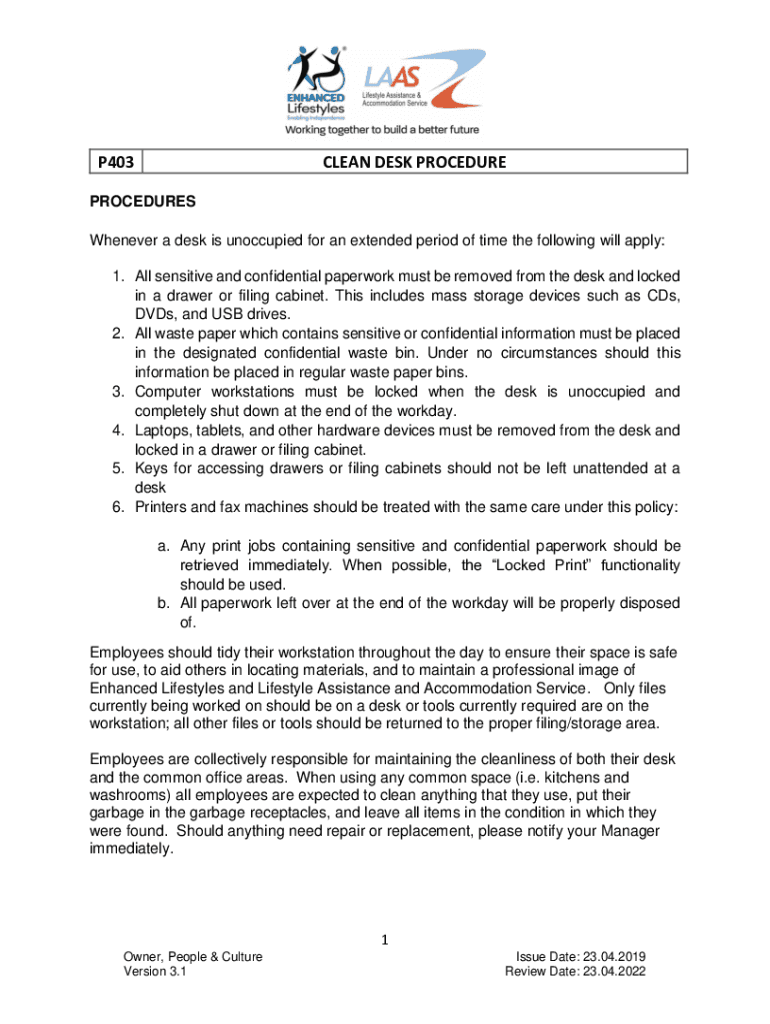 ENHANCED Lifestyles
Enabling Independence

LAAS
Lifestyle Assistance & Accommodation Service

Working together to build a better future

| P403 | CLEAN DESK PROCEDURE |
|---|---|

PROCEDURES

Whenever a desk is unoccupied for an extended period of time the following will apply:

1. All sensitive and confidential paperwork must be removed from the desk and locked in a drawer or filing cabinet. This includes mass storage devices such as CDs, DVDs, and USB drives.
2. All waste paper which contains sensitive or confidential information must be placed in the designated confidential waste bin. Under no circumstances should this information be placed in regular waste paper bins.
3. Computer workstations must be locked when the desk is unoccupied and completely shut down at the end of the workday.
4. Laptops, tablets, and other hardware devices must be removed from the desk and locked in a drawer or filing cabinet.
5. Keys for accessing drawers or filing cabinets should not be left unattended at a desk
6. Printers and fax machines should be treated with the same care under this policy:

a. Any print jobs containing sensitive and confidential paperwork should be retrieved immediately. When possible, the “Locked Print” functionality should be used.
b. All paperwork left over at the end of the workday will be properly disposed of.

Employees should tidy their workstation throughout the day to ensure their space is safe for use, to aid others in locating materials, and to maintain a professional image of Enhanced Lifestyles and Lifestyle Assistance and Accommodation Service. Only files currently being worked on should be on a desk or tools currently required are on the workstation; all other files or tools should be returned to the proper filing/storage area.

Employees are collectively responsible for maintaining the cleanliness of both their desk and the common office areas. When using any common space (i.e. kitchens and washrooms) all employees are expected to clean anything that they use, put their garbage in the garbage receptacles, and leave all items in the condition in which they were found. Should anything need repair or replacement, please notify your Manager immediately.

1

Owner, People & Culture
Version 3.1

Issue Date: 23.04.2019
Review Date: 23.04.2022